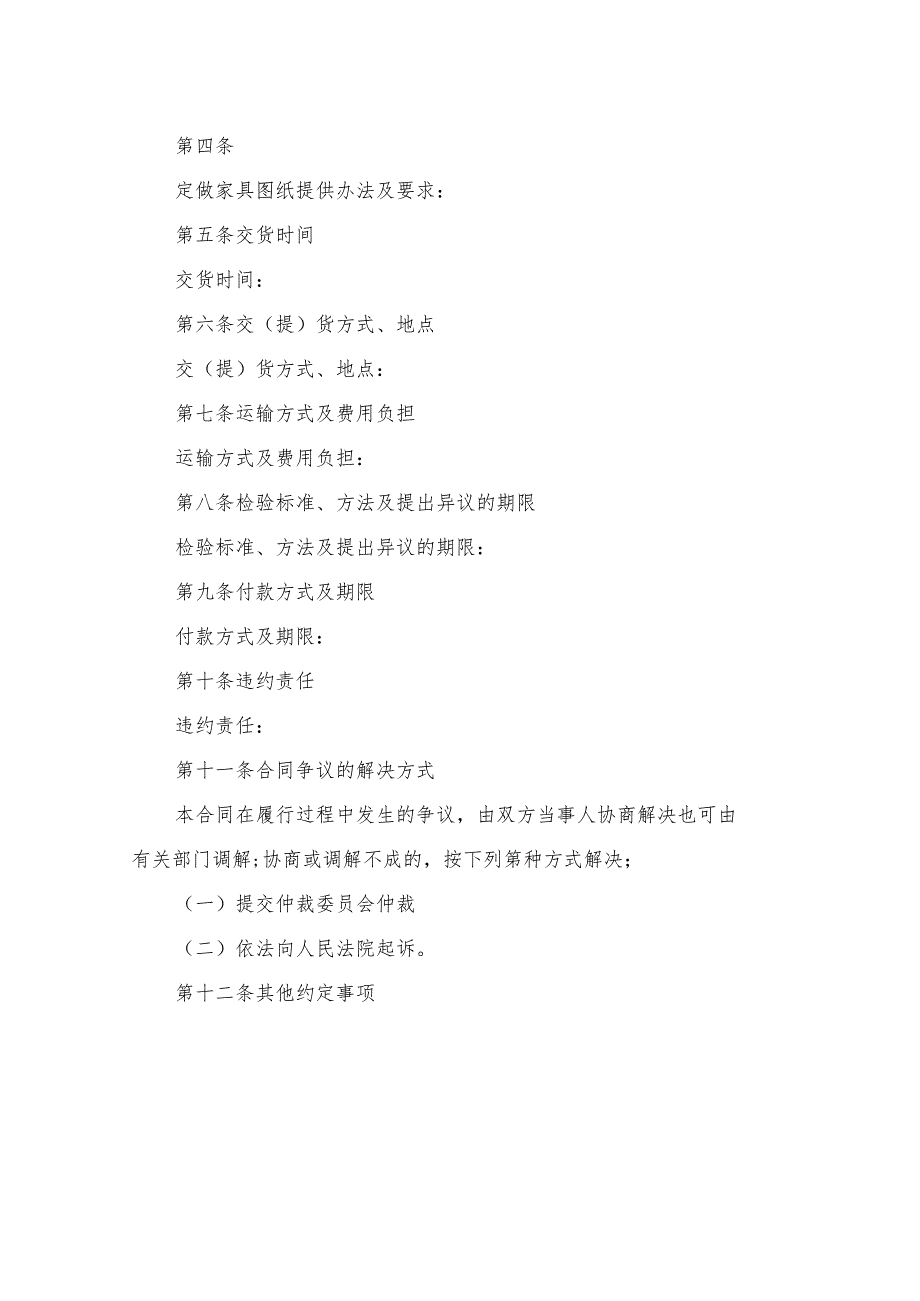 第四条

定做家具图纸提供办法及要求：

第五条交货时间

交货时间：

第六条交（提）货方式、地点

交（提）货方式、地点：

第七条运输方式及费用负担

运输方式及费用负担：

第八条检验标准、方法及提出异议的期限

检验标准、方法及提出异议的期限：

第九条付款方式及期限

付款方式及期限：

第十条违约责任

违约责任：

第十一条合同争议的解决方式

本合同在履行过程中发生的争议，由双方当事人协商解决也可由有关部门调解;协商或调解不成的，按下列第种方式解决；

（一）提交仲裁委员会仲裁

（二）依法向人民法院起诉。

第十二条其他约定事项